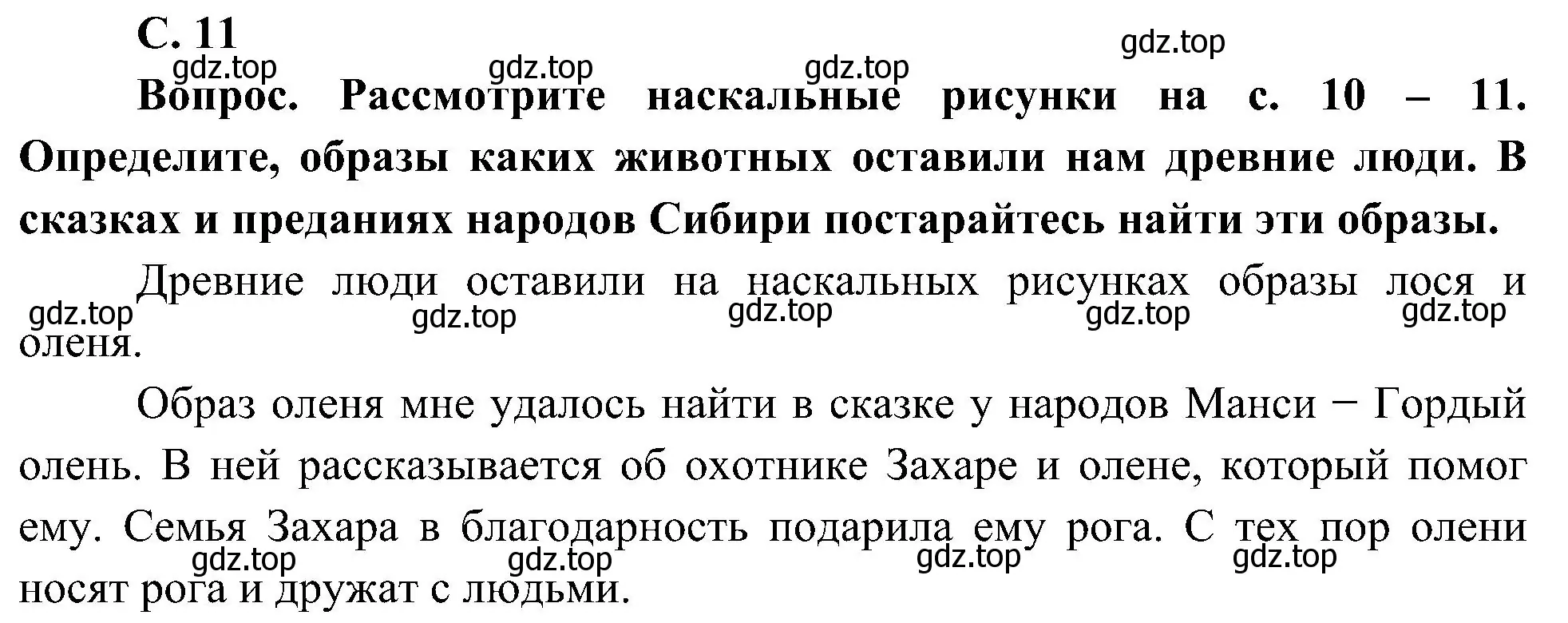 С. 11

gdz.top gdz.top gdz.top gdz.top

Вопрос. Рассмотрите наскальные рисунки на с. 10 – 11. Определите, образы каких животных оставили нам древние люди. В сказках и преданиях народов Сибири постарайтесь найти эти образы.

Древние люди оставили на наскальных рисунках образы лося и оленя.

gdz.top gdz.top gdz.top gdz.top gdz.top

Образ оленя мне удалось найти в сказке у народов Манси − Гордый олень. В ней рассказывается об охотнике Захаре и олене, который помог ему. Семья Захара в благодарность подарила ему рога. С тех пор олени носят рога и дружат с людьми.

gdz.top gdz.top gdz.top gdz.top